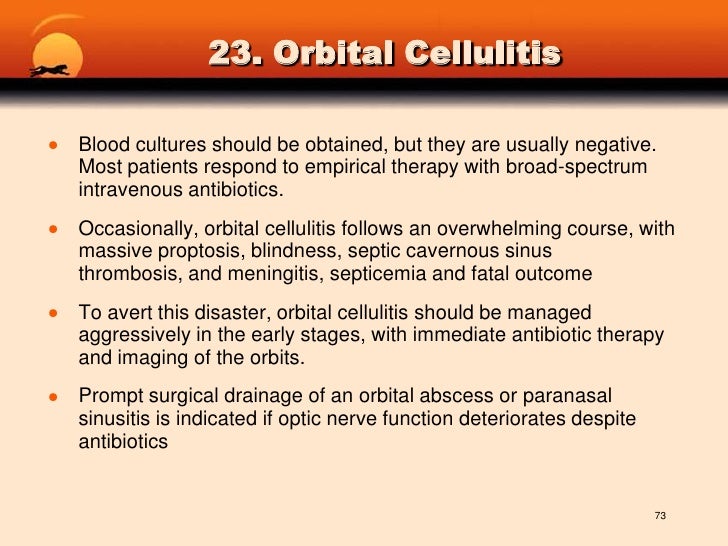 23. Orbital Cellulitis

• Blood cultures should be obtained, but they are usually negative. Most patients respond to empirical therapy with broad-spectrum intravenous antibiotics.

• Occasionally, orbital cellulitis follows an overwhelming course, with massive proptosis, blindness, septic cavernous sinus thrombosis, and meningitis, septicemia and fatal outcome

• To avert this disaster, orbital cellulitis should be managed aggressively in the early stages, with immediate antibiotic therapy and imaging of the orbits.

• Prompt surgical drainage of an orbital abscess or paranasal sinusitis is indicated if optic nerve function deteriorates despite antibiotics

73